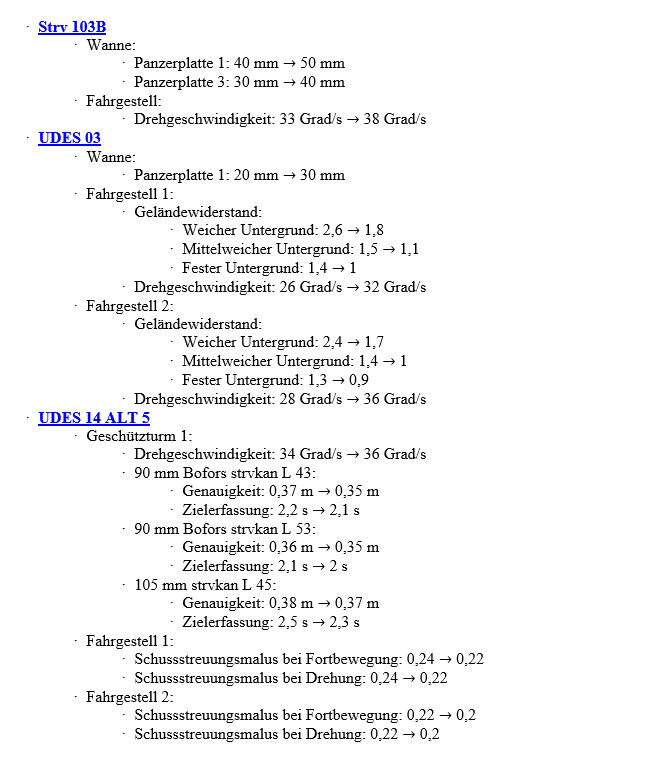 · Strv 103B
· Wanne:
· Panzerplatte 1: 40 mm → 50 mm
· Panzerplatte 3: 30 mm → 40 mm
· Fahrgestell:
· Drehgeschwindigkeit: 33 Grad/s → 38 Grad/s
· UDES 03
· Wanne:
· Panzerplatte 1: 20 mm → 30 mm
· Fahrgestell 1:
· Geländewiderstand:
· Weicher Untergrund: 2,6 → 1,8
· Mittelweicher Untergrund: 1,5 → 1,1
· Fester Untergrund: 1,4 → 1
· Drehgeschwindigkeit: 26 Grad/s → 32 Grad/s
· Fahrgestell 2:
· Geländewiderstand:
· Weicher Untergrund: 2,4 → 1,7
· Mittelweicher Untergrund: 1,4 → 1
· Fester Untergrund: 1,3 → 0,9
· Drehgeschwindigkeit: 28 Grad/s → 36 Grad/s
· UDES 14 ALT 5
· Geschützturm 1:
· Drehgeschwindigkeit: 34 Grad/s → 36 Grad/s
· 90 mm Bofors strvkan L 43:
· Genauigkeit: 0,37 m → 0,35 m
· Zielerfassung: 2,2 s → 2,1 s
· 90 mm Bofors strvkan L 53:
· Genauigkeit: 0,36 m → 0,35 m
· Zielerfassung: 2,1 s → 2 s
· 105 mm strvkan L 45:
· Genauigkeit: 0,38 m → 0,37 m
· Zielerfassung: 2,5 s → 2,3 s
· Fahrgestell 1:
· Schussstreuungsmalus bei Fortbewegung: 0,24 → 0,22
· Schussstreuungsmalus bei Drehung: 0,24 → 0,22
· Fahrgestell 2:
· Schussstreuungsmalus bei Fortbewegung: 0,22 → 0,2
· Schussstreuungsmalus bei Drehung: 0,22 → 0,2